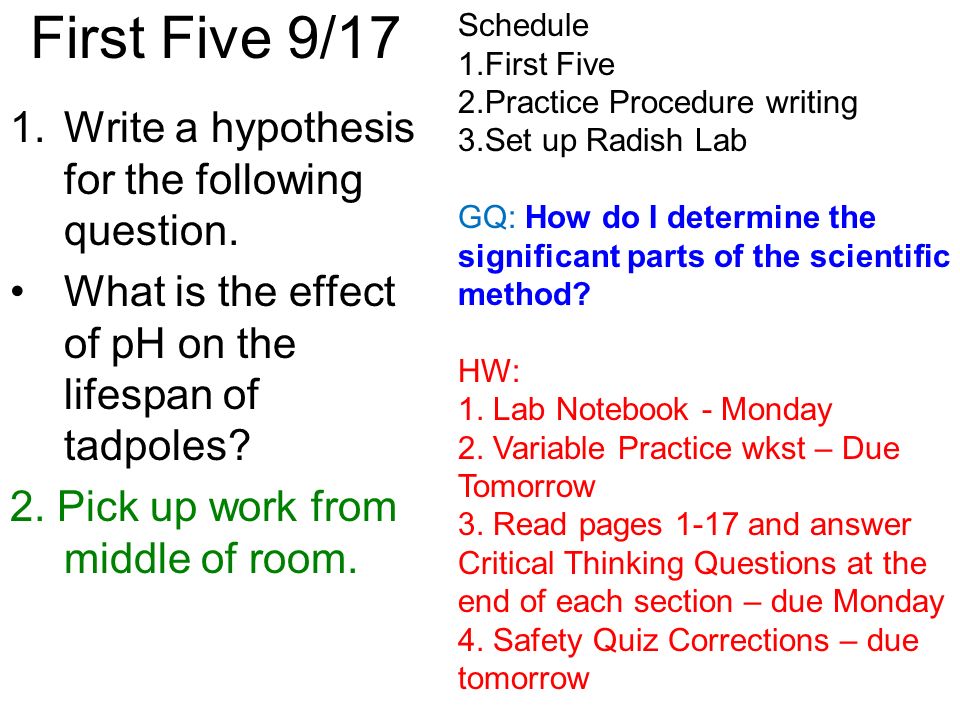 First Five 9/17

1. Write a hypothesis for the following question.
• What is the effect of pH on the lifespan of tadpoles?
2. Pick up work from middle of room.

Schedule
1.First Five
2.Practice Procedure writing
3.Set up Radish Lab

GQ: How do I determine the significant parts of the scientific method?

HW:
1. Lab Notebook - Monday
2. Variable Practice wkst – Due Tomorrow
3. Read pages 1-17 and answer Critical Thinking Questions at the end of each section – due Monday
4. Safety Quiz Corrections – due tomorrow